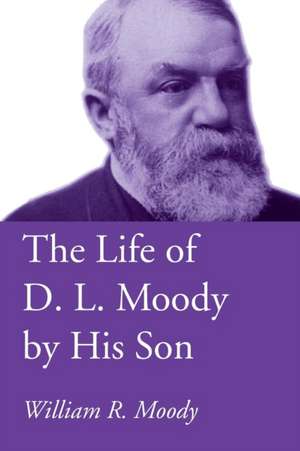 The Life of D. L. Moody by His Son

William R. Moody